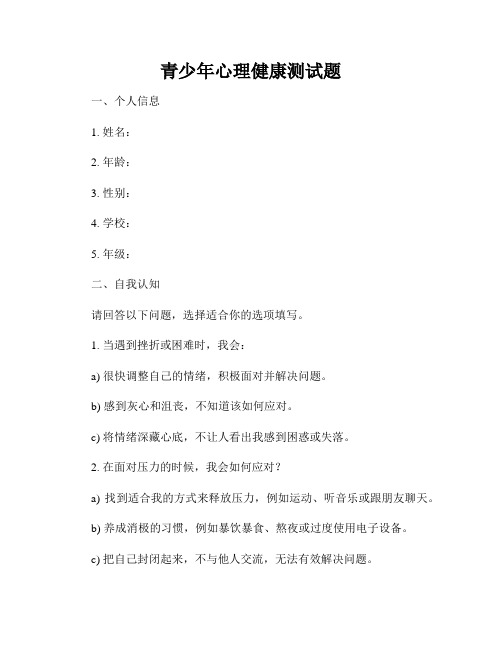 青少年心理健康测试题

一、个人信息

1. 姓名：

2. 年龄：

3. 性别：

4. 学校：

5. 年级：

二、自我认知

请回答以下问题，选择适合你的选项填写。

1. 当遇到挫折或困难时，我会：

a) 很快调整自己的情绪，积极面对并解决问题。

b) 感到灰心和沮丧，不知道该如何应对。

c) 将情绪深藏心底，不让人看出我感到困惑或失落。

2. 在面对压力的时候，我会如何应对？

a) 找到适合我的方式来释放压力，例如运动、听音乐或跟朋友聊天。

b) 养成消极的习惯，例如暴饮暴食、熬夜或过度使用电子设备。

c) 把自己封闭起来，不与他人交流，无法有效解决问题。